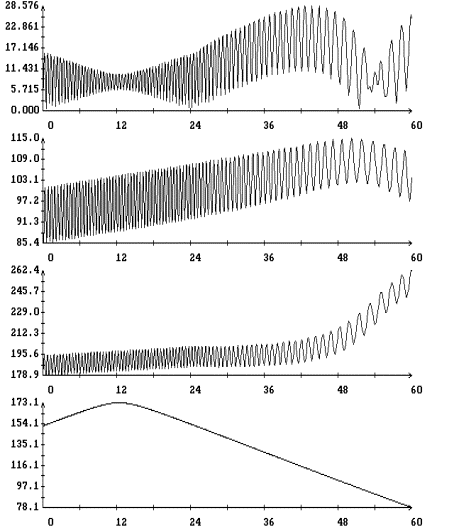 28.576
22.861
17.146
11.431
5.715
0.000

0 12 24 36 48 60

115.0
109.0
103.1
97.2
91.3
85.4

0 12 24 36 48 60

262.4
245.7
229.0
212.3
195.6
178.9

0 12 24 36 48 60

173.1
154.1
135.1
116.1
97.1
78.1

0 12 24 36 48 60